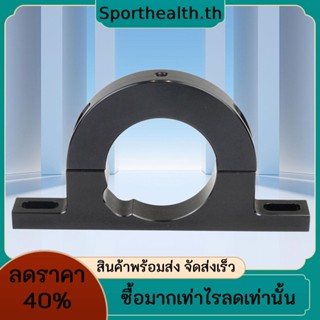 Sporthealth.th

สินค้าพร้อมส่ง จัดส่งเร็ว

ลดราคา 40%

ซื้อมากเท่าไรลดเท่านั้น